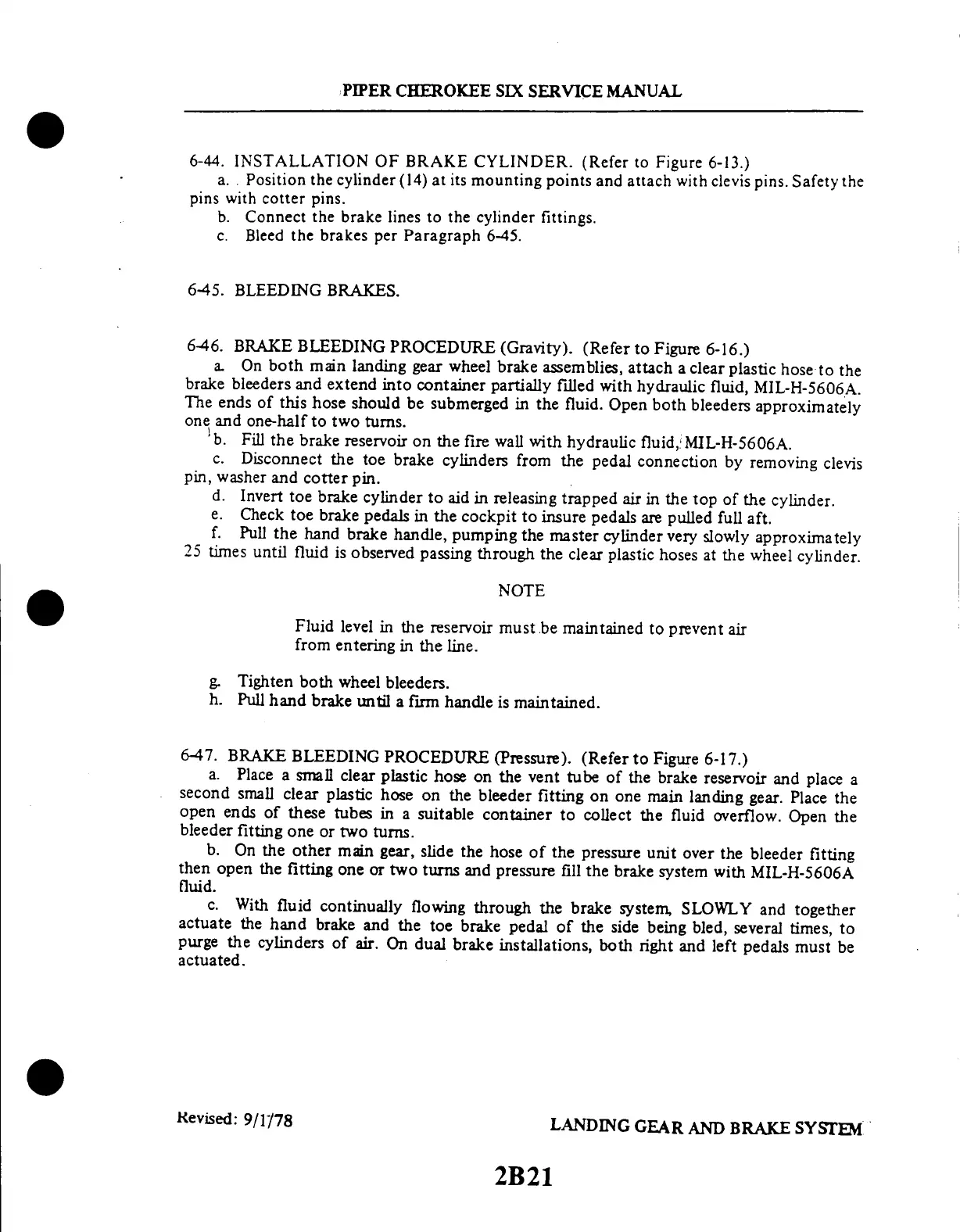 PIPER CHEROKEE SIX SERVICE MANUAL

6-44. INSTALLATION OF BRAKE CYLINDER. (Refer to Figure 6-13.)

a. Position the cylinder (14) at its mounting points and attach with clevis pins. Safety the pins with cotter pins.

b. Connect the brake lines to the cylinder fittings.

c. Bleed the brakes per Paragraph 6-45.

6-45. BLEEDING BRAKES.

6-46. BRAKE BLEEDING PROCEDURE (Gravity). (Refer to Figure 6-16.)

a. On both main landing gear wheel brake assemblies, attach a clear plastic hose to the brake bleeders and extend into container partially filled with hydraulic fluid, MIL-H-5606A. The ends of this hose should be submerged in the fluid. Open both bleeders approximately one and one-half to two turns.

b. Fill the brake reservoir on the fire wall with hydraulic fluid, MIL-H-5606A.

c. Disconnect the toe brake cylinders from the pedal connection by removing clevis pin, washer and cotter pin.

d. Invert toe brake cylinder to aid in releasing trapped air in the top of the cylinder.

e. Check toe brake pedals in the cockpit to insure pedals are pulled full aft.

f. Pull the hand brake handle, pumping the master cylinder very slowly approximately 25 times until fluid is observed passing through the clear plastic hoses at the wheel cylinder.

NOTE

Fluid level in the reservoir must be maintained to prevent air from entering in the line.

g. Tighten both wheel bleeders.

h. Pull hand brake until a firm handle is maintained.

6-47. BRAKE BLEEDING PROCEDURE (Pressure). (Refer to Figure 6-17.)

a. Place a small clear plastic hose on the vent tube of the brake reservoir and place a second small clear plastic hose on the bleeder fitting on one main landing gear. Place the open ends of these tubes in a suitable container to collect the fluid overflow. Open the bleeder fitting one or two turns.

b. On the other main gear, slide the hose of the pressure unit over the bleeder fitting then open the fitting one or two turns and pressure fill the brake system with MIL-H-5606A fluid.

c. With fluid continually flowing through the brake system, SLOWLY and together actuate the hand brake and the toe brake pedal of the side being bled, several times, to purge the cylinders of air. On dual brake installations, both right and left pedals must be actuated.

Revised: 9/1/78

LANDING GEAR AND BRAKE SYSTEM

2B21